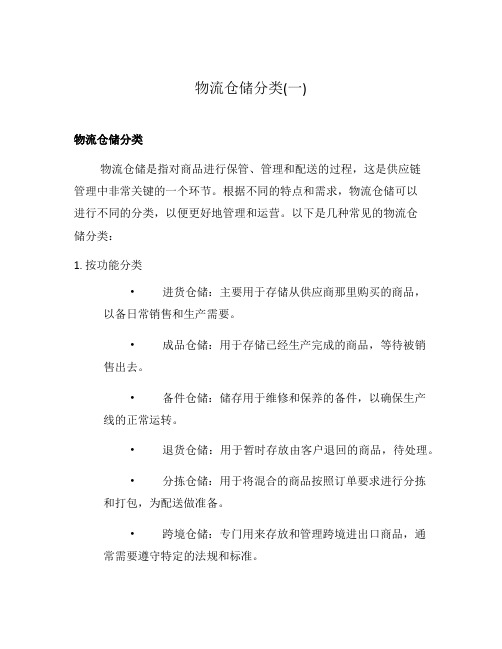 物流仓储分类(一)

物流仓储分类

物流仓储是指对商品进行保管、管理和配送的过程，这是供应链管理中非常关键的一个环节。根据不同的特点和需求，物流仓储可以进行不同的分类，以便更好地管理和运营。以下是几种常见的物流仓储分类：

1. 按功能分类

• 进货仓储：主要用于存储从供应商那里购买的商品，以备日常销售和生产需要。

• 成品仓储：用于存储已经生产完成的商品，等待被销售出去。

• 备件仓储：储存用于维修和保养的备件，以确保生产线的正常运转。

• 退货仓储：用于暂时存放由客户退回的商品，待处理。

• 分拣仓储：用于将混合的商品按照订单要求进行分拣和打包，为配送做准备。

• 跨境仓储：专门用来存放和管理跨境进出口商品，通常需要遵守特定的法规和标准。